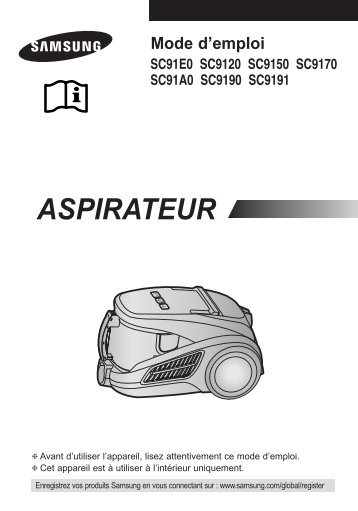 SAMSUNG

Mode d'emploi

SC91E0 SC9120 SC9150 SC9170
SC91A0 SC9190 SC9191

ASPIRATEUR

❖ Avant d'utiliser l'appareil, lisez attentivement ce mode d'emploi.
❖ Cet appareil est à utiliser à l'intérieur uniquement.

Enregistrez vos produits Samsung en vous connectant sur : www.samsung.com/global/register